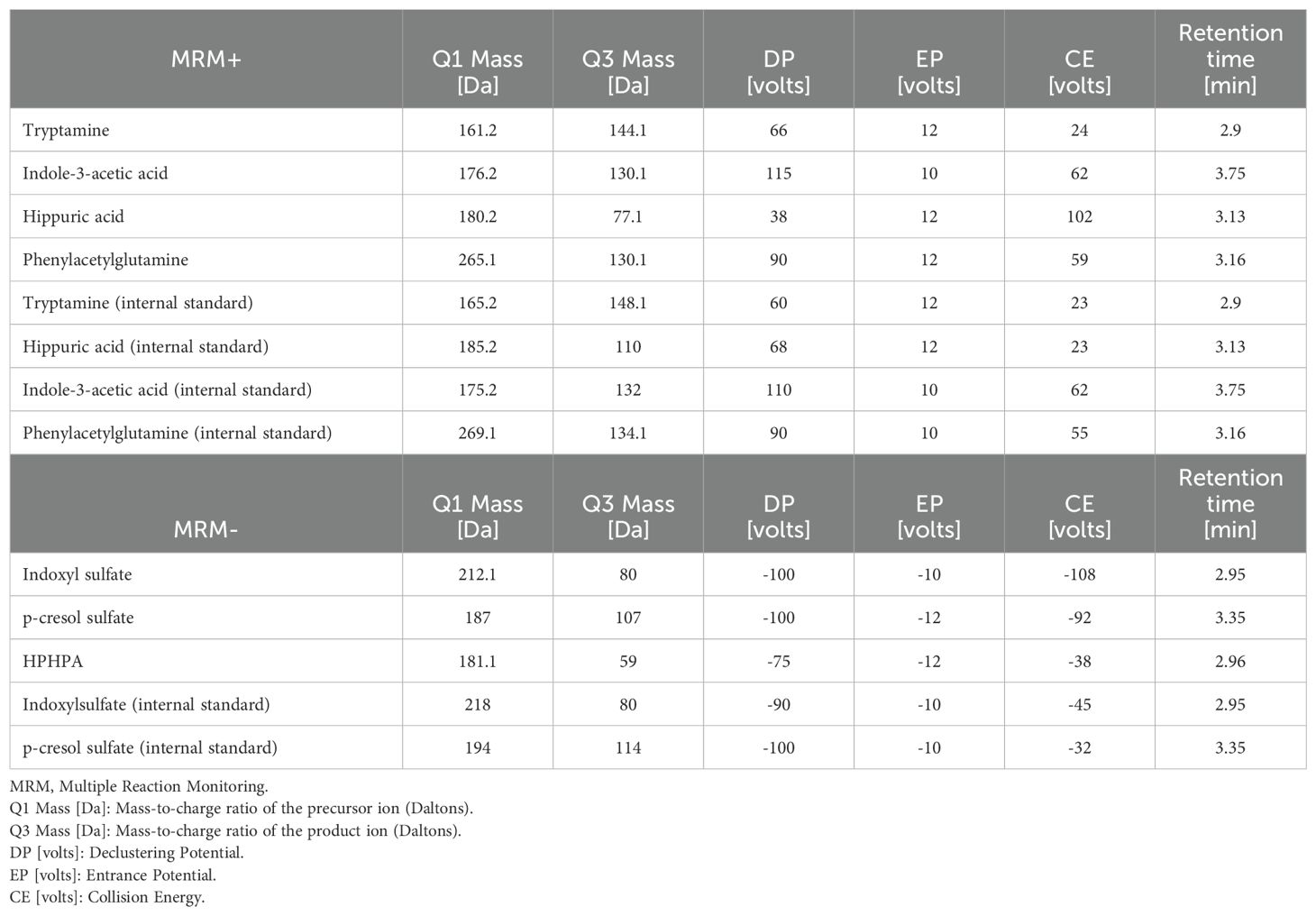 | MRM+ | Q1 Mass [Da] | Q3 Mass [Da] | DP [volts] | EP [volts] | CE [volts] | Retention time [min] |
|---|---|---|---|---|---|---|
| Tryptamine | 161.2 | 144.1 | 66 | 12 | 24 | 2.9 |
| Indole-3-acetic acid | 176.2 | 130.1 | 115 | 10 | 62 | 3.75 |
| Hippuric acid | 180.2 | 77.1 | 38 | 12 | 102 | 3.13 |
| Phenylacetylglutamine | 265.1 | 130.1 | 90 | 12 | 59 | 3.16 |
| Tryptamine (internal standard) | 165.2 | 148.1 | 60 | 12 | 23 | 2.9 |
| Hippuric acid (internal standard) | 185.2 | 110 | 68 | 12 | 23 | 3.13 |
| Indole-3-acetic acid (internal standard) | 175.2 | 132 | 110 | 10 | 62 | 3.75 |
| Phenylacetylglutamine (internal standard) | 269.1 | 134.1 | 90 | 10 | 55 | 3.16 |
| MRM- | Q1 Mass [Da] | Q3 Mass [Da] | DP [volts] | EP [volts] | CE [volts] | Retention time [min] |
| Indoxyl sulfate | 212.1 | 80 | -100 | -10 | -108 | 2.95 |
| p-cresol sulfate | 187 | 107 | -100 | -12 | -92 | 3.35 |
| HPHPA | 181.1 | 59 | -75 | -12 | -38 | 2.96 |
| Indoxylsulfate (internal standard) | 218 | 80 | -90 | -10 | -45 | 2.95 |
| p-cresol sulfate (internal standard) | 194 | 114 | -100 | -10 | -32 | 3.35 |

MRM, Multiple Reaction Monitoring.
Q1 Mass [Da]: Mass-to-charge ratio of the precursor ion (Daltons).
Q3 Mass [Da]: Mass-to-charge ratio of the product ion (Daltons).
DP [volts]: Declustering Potential.
EP [volts]: Entrance Potential.
CE [volts]: Collision Energy.